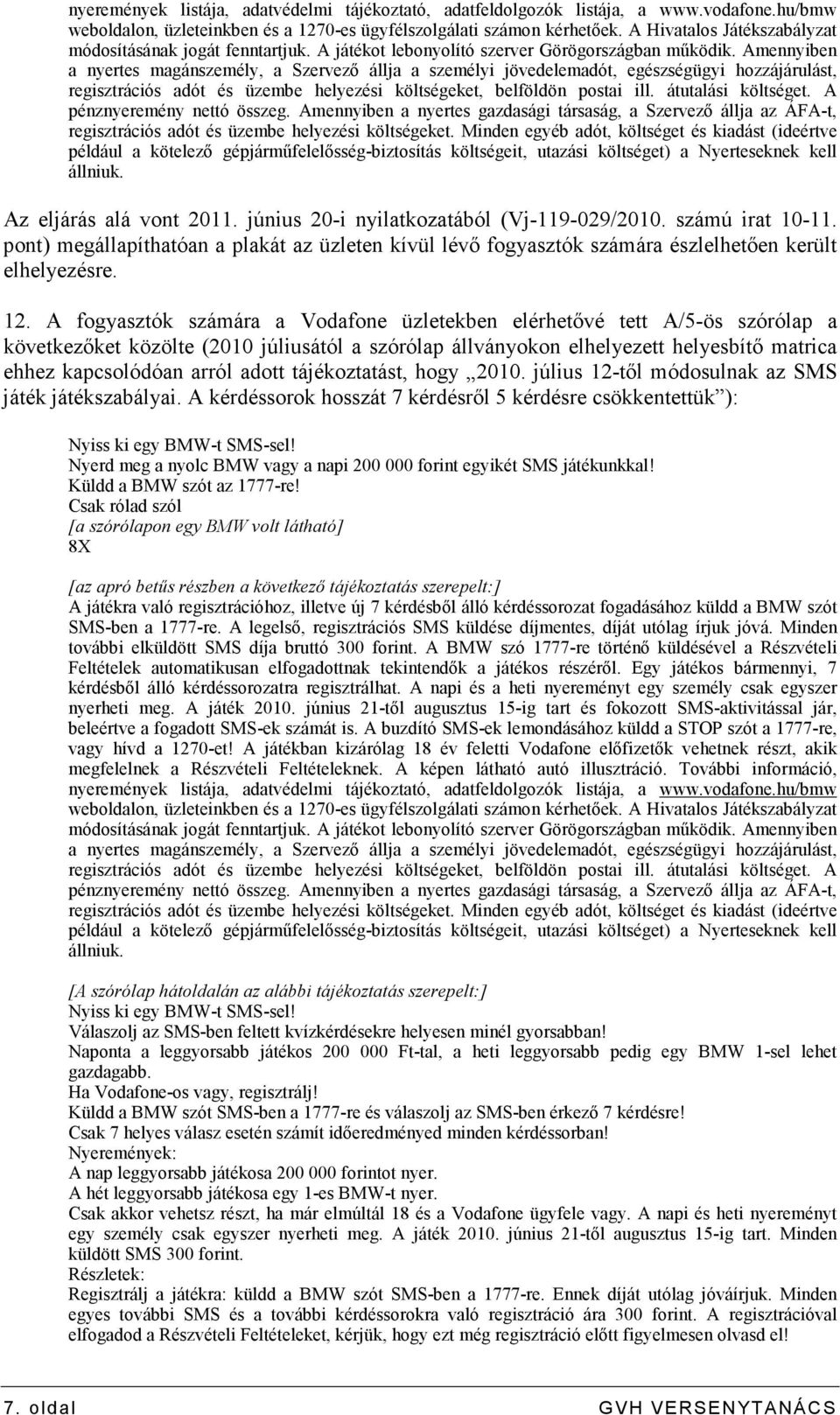 nyeremények listája, adatvédelmi tájékoztató, adatfeldolgozók listája, a www.vodafone.hu/bmw weboldalon, üzleteinkben és a 1270-es ügyfélszolgálati számon kérhetőek. A Hivatalos Játékszabályzat módosításának jogát fenntartjuk. A játékot lebonyolító szerver Görögországban működik. Amennyiben a nyertes magánszemély, a Szervező állja a személyi jövedelemadót, egészségügyi hozzájárulást, regisztrációs adót és üzembe helyezési költségeket, belföldön postai ill. átutalási költséget. A pénznyeremény nettó összeg. Amennyiben a nyertes gazdasági társaság, a Szervező állja az ÁFA-t, regisztrációs adót és üzembe helyezési költségeket. Minden egyéb adót, költséget és kiadást (ideértve például a kötelező gépjárműfelelősség-biztosítás költségeit, utazási költséget) a Nyerteseknek kell állniuk.

Az eljárás alá vont 2011. június 20-i nyilatkozatából (Vj-119-029/2010. számú irat 10-11. pont) megállapíthatóan a plakát az üzleten kívül lévő fogyasztók számára észlelhetően került elhelyezésre.

12. A fogyasztók számára a Vodafone üzletekben elérhetővé tett A/5-ös szórólap a következőket közölte (2010 júliusától a szórólap állványokon elhelyezett helyesbítő matrica ehhez kapcsolódóan arról adott tájékoztatást, hogy „2010. július 12-től módosulnak az SMS játék játékszabályai. A kérdéssorok hosszát 7 kérdésről 5 kérdésre csökkentettük”):

Nyiss ki egy BMW-t SMS-sel!
Nyerd meg a nyolc BMW vagy a napi 200 000 forint egyikét SMS játékunkkal!
Küldd a BMW szót az 1777-re!
Csak rólad szól
[a szórólapon egy BMW volt látható]
8X

[az apró betűs részben a következő tájékoztatás szerepelt:]
A játékra való regisztrációhoz, illetve új 7 kérdésből álló kérdéssorozat fogadásához küldd a BMW szót SMS-ben a 1777-re. A legelső, regisztrációs SMS küldése díjmentes, díját utólag írjuk jóvá. Minden további elküldött SMS díja bruttó 300 forint. A BMW szó 1777-re történő küldésével a Részvételi Feltételek automatikusan elfogadottnak tekintendők a játékos részéről. Egy játékos bármennyi, 7 kérdésből álló kérdéssorozatra regisztrálhat. A napi és a heti nyereményt egy személy csak egyszer nyerheti meg. A játék 2010. június 21-től augusztus 15-ig tart és fokozott SMS-aktivitással jár, beleértve a fogadott SMS-ek számát is. A buzdító SMS-ek lemondásához küldd a STOP szót a 1777-re, vagy hívd a 1270-et! A játékban kizárólag 18 év feletti Vodafone előfizetők vehetnek részt, akik megfelelnek a Részvételi Feltételeknek. A képen látható autó illusztráció. További információ, nyeremények listája, adatvédelmi tájékoztató, adatfeldolgozók listája, a www.vodafone.hu/bmw weboldalon, üzleteinkben és a 1270-es ügyfélszolgálati számon kérhetőek. A Hivatalos Játékszabályzat módosításának jogát fenntartjuk. A játékot lebonyolító szerver Görögországban működik. Amennyiben a nyertes magánszemély, a Szervező állja a személyi jövedelemadót, egészségügyi hozzájárulást, regisztrációs adót és üzembe helyezési költségeket, belföldön postai ill. átutalási költséget. A pénznyeremény nettó összeg. Amennyiben a nyertes gazdasági társaság, a Szervező állja az ÁFA-t, regisztrációs adót és üzembe helyezési költségeket. Minden egyéb adót, költséget és kiadást (ideértve például a kötelező gépjárműfelelősség-biztosítás költségeit, utazási költséget) a Nyerteseknek kell állniuk.

[A szórólap hátoldalán az alábbi tájékoztatás szerepelt:]
Nyiss ki egy BMW-t SMS-sel!
Válaszolj az SMS-ben feltett kvízkérdésekre helyesen minél gyorsabban!
Naponta a leggyorsabb játékos 200 000 Ft-tal, a heti leggyorsabb pedig egy BMW 1-sel lehet gazdagabb.
Ha Vodafone-os vagy, regisztrálj!
Küldd a BMW szót SMS-ben a 1777-re és válaszolj az SMS-ben érkező 7 kérdésre!
Csak 7 helyes válasz esetén számít időeredményed minden kérdéssorban!
Nyeremények:
A nap leggyorsabb játékosa 200 000 forintot nyer.
A hét leggyorsabb játékosa egy 1-es BMW-t nyer.
Csak akkor vehetsz részt, ha már elmúltál 18 és a Vodafone ügyfele vagy. A napi és heti nyereményt egy személy csak egyszer nyerheti meg. A játék 2010. június 21-től augusztus 15-ig tart. Minden küldött SMS 300 forint.
Részletek:
Regisztrálj a játékra: küldd a BMW szót SMS-ben a 1777-re. Ennek díját utólag jóváírjuk. Minden egyes további SMS és a további kérdéssorokra való regisztráció ára 300 forint. A regisztrációval elfogadod a Részvételi Feltételeket, kérjük, hogy ezt még regisztráció előtt figyelmesen olvasd el!

7. oldal GVH VERSENYTANÁCS